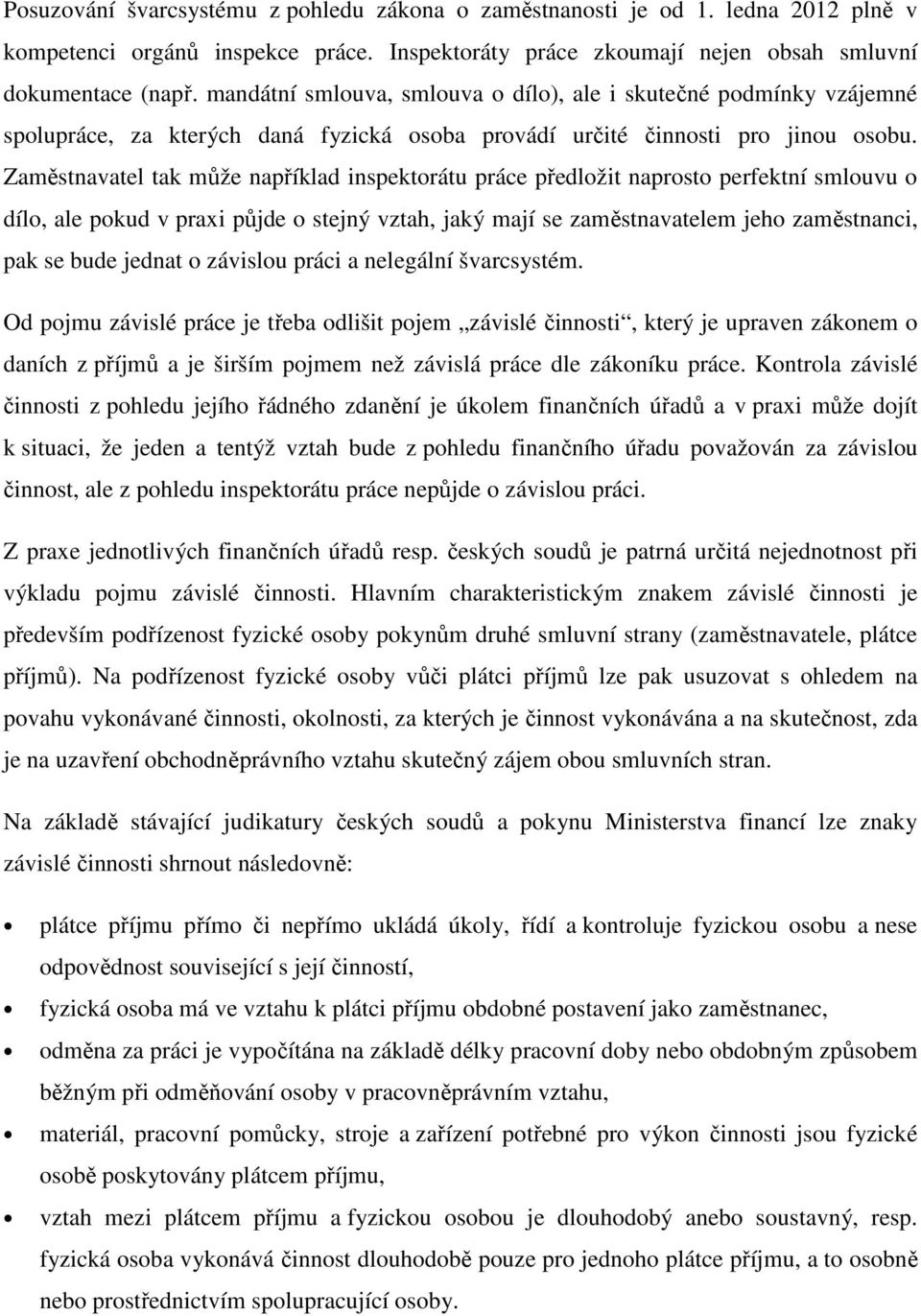 Posuzování švarcsystému z pohledu zákona o zaměstnanosti je od 1. ledna 2012 plně v kompetenci orgánů inspekce práce. Inspektoráty práce zkoumají nejen obsah smluvní dokumentace (např. mandátní smlouva, smlouva o dílo), ale i skutečné podmínky vzájemné spolupráce, za kterých daná fyzická osoba provádí určité činnosti pro jinou osobu. Zaměstnavatel tak může například inspektorátu práce předložit naprosto perfektní smlouvu o dílo, ale pokud v praxi půjde o stejný vztah, jaký mají se zaměstnavatelem jeho zaměstnanci, pak se bude jednat o závislou práci a nelegální švarcsystém.

Od pojmu závislé práce je třeba odlišit pojem „závislé činnosti“, který je upraven zákonem o daních z příjmů a je širším pojmem než závislá práce dle zákoníku práce. Kontrola závislé činnosti z pohledu jejího řádného zdanění je úkolem finančních úřadů a v praxi může dojít k situaci, že jeden a tentýž vztah bude z pohledu finančního úřadu považován za závislou činnost, ale z pohledu inspektorátu práce nepůjde o závislou práci.

Z praxe jednotlivých finančních úřadů resp. českých soudů je patrná určitá nejednotnost při výkladu pojmu závislé činnosti. Hlavním charakteristickým znakem závislé činnosti je především podřízenost fyzické osoby pokynům druhé smluvní strany (zaměstnavatele, plátce příjmů). Na podřízenost fyzické osoby vůči plátci příjmů lze pak usuzovat s ohledem na povahu vykonávané činnosti, okolnosti, za kterých je činnost vykonávána a na skutečnost, zda je na uzavření obchodněprávního vztahu skutečný zájem obou smluvních stran.

Na základě stávající judikatury českých soudů a pokynu Ministerstva financí lze znaky závislé činnosti shrnout následovně:

• plátce příjmu přímo či nepřímo ukládá úkoly, řídí a kontroluje fyzickou osobu a nese odpovědnost související s její činností,
• fyzická osoba má ve vztahu k plátci příjmu obdobné postavení jako zaměstnanec,
• odměna za práci je vypočítána na základě délky pracovní doby nebo obdobným způsobem běžným při odměňování osoby v pracovněprávním vztahu,
• materiál, pracovní pomůcky, stroje a zařízení potřebné pro výkon činnosti jsou fyzické osobě poskytovány plátcem příjmu,
• vztah mezi plátcem příjmu a fyzickou osobou je dlouhodobý anebo soustavný, resp. fyzická osoba vykonává činnost dlouhodobě pouze pro jednoho plátce příjmu, a to osobně nebo prostřednictvím spolupracující osoby.